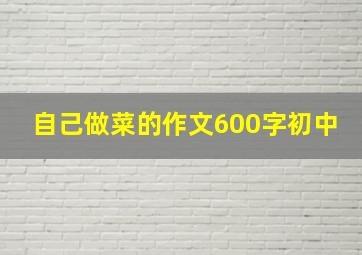 自己做菜的作文600字初中